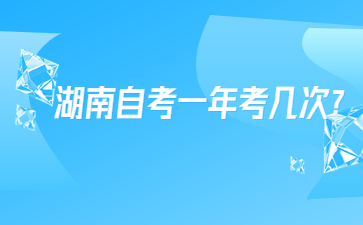 湖南自考一年考几次?